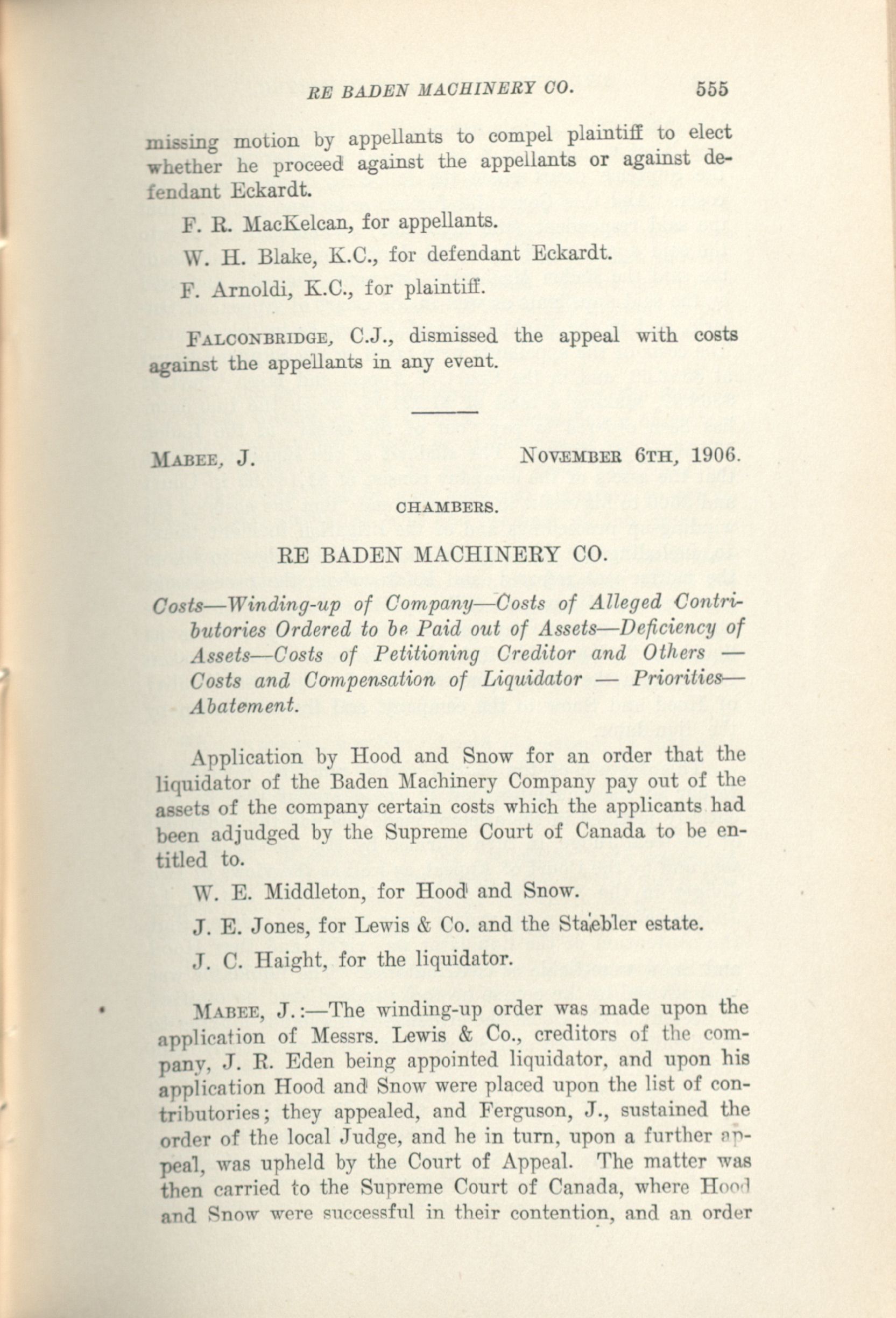 RE BADEN MACHINERY CO. 555

missing motion by appellants to compel plaintiff to elect whether he proceed against the appellants or against defendant Eckardt.

F. R. MacKelcan, for appellants.

W. H. Blake, K.C., for defendant Eckardt.

F. Arnoldi, K.C., for plaintiff.

FALCONBRIDGE, C.J., dismissed the appeal with costs against the appellants in any event.

MABEE, J. NOVEMBER 6TH, 1906.

CHAMBERS.

RE BADEN MACHINERY CO.

Costs—Winding-up of Company—Costs of Alleged Contributories Ordered to be Paid out of Assets—Deficiency of Assets—Costs of Petitioning Creditor and Others — Costs and Compensation of Liquidator — Priorities— Abatement.

Application by Hood and Snow for an order that the liquidator of the Baden Machinery Company pay out of the assets of the company certain costs which the applicants had been adjudged by the Supreme Court of Canada to be entitled to.

W. E. Middleton, for Hood and Snow.

J. E. Jones, for Lewis & Co. and the Staebler estate.

J. C. Haight, for the liquidator.

MABEE, J.:—The winding-up order was made upon the application of Messrs. Lewis & Co., creditors of the company, J. R. Eden being appointed liquidator, and upon his application Hood and Snow were placed upon the list of contributories; they appealed, and Ferguson, J., sustained the order of the local Judge, and he in turn, upon a further appeal, was upheld by the Court of Appeal. The matter was then carried to the Supreme Court of Canada, where Hood and Snow were successful in their contention, and an order